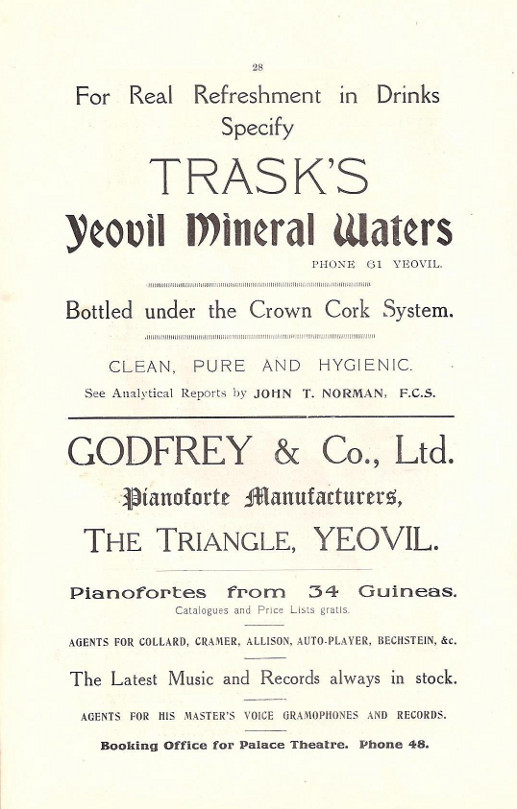 28

For Real Refreshment in Drinks Specify

TRASK'S

Yeovil Mineral Waters

PHONE 61 YEOVIL.

Bottled under the Crown Cork System.

CLEAN, PURE AND HYGIENIC.

See Analytical Reports by JOHN T. NORMAN, F.C.S.

GODFREY & Co., Ltd.

Pianoforte Manufacturers,

THE TRIANGLE, YEOVIL.

Pianofortes from 34 Guineas.

Catalogues and Price Lists gratis.

AGENTS FOR COLLARD, CRAMER, ALLISON, AUTO-PLAYER, BECHSTEIN, &c.

The Latest Music and Records always in stock.

AGENTS FOR HIS MASTER'S VOICE GRAMOPHONES AND RECORDS.

Booking Office for Palace Theatre. Phone 48.